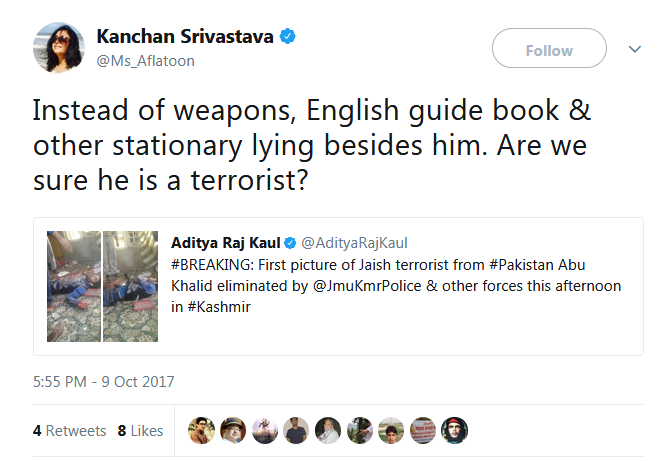 Kanchan Srivastava
@Ms_Aflatoon

Follow

Instead of weapons, English guide book & other stationary lying besides him. Are we sure he is a terrorist?

Aditya Raj Kaul @AdityaRajKaul
#BREAKING: First picture of Jaish terrorist from #Pakistan Abu Khalid eliminated by @JmuKmrPolice & other forces this afternoon in #Kashmir

5:55 PM - 9 Oct 2017

4 Retweets 8 Likes